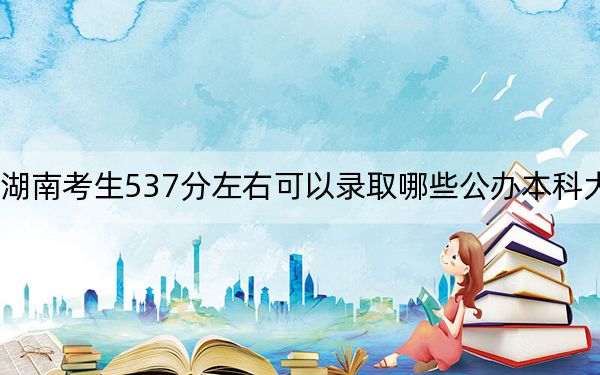 湖南考生537分左右可以录取哪些公办本科大